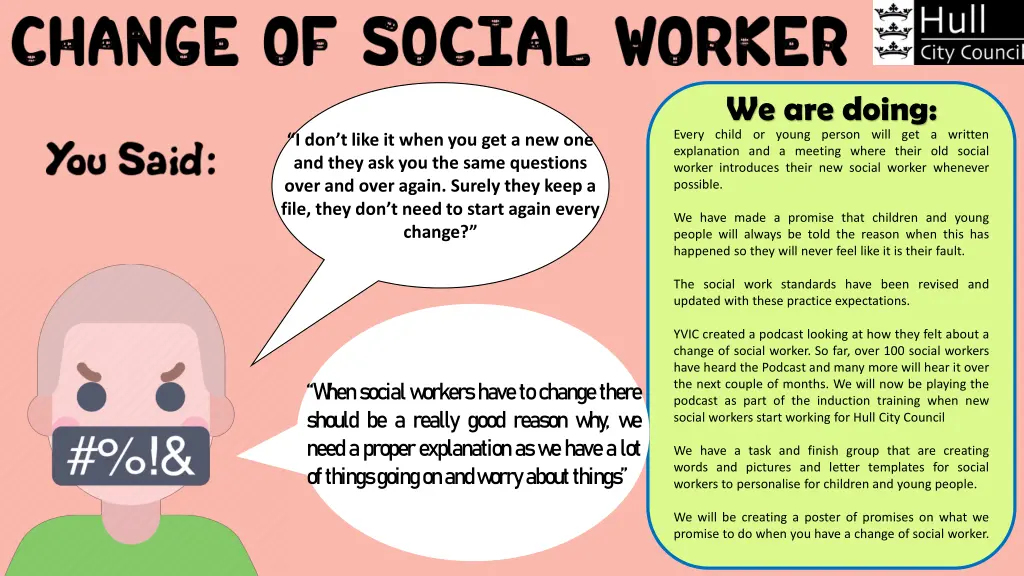 CHANGE OF SOCIAL WORKER

Hull City Council

You Said:

"I don't like it when you get a new one and they ask you the same questions over and over again. Surely they keep a file, they don't need to start again every change?"

"When social workers have to change there should be a really good reason why, we need a proper explanation as we have a lot of things going on and worry about things"

#%!&

We are doing:

Every child or young person will get a written explanation and a meeting where their old social worker introduces their new social worker whenever possible.

We have made a promise that children and young people will always be told the reason when this has happened so they will never feel like it is their fault.

The social work standards have been revised and updated with these practice expectations.

YVIC created a podcast looking at how they felt about a change of social worker. So far, over 100 social workers have heard the Podcast and many more will hear it over the next couple of months. We will now be playing the podcast as part of the induction training when new social workers start working for Hull City Council

We have a task and finish group that are creating words and pictures and letter templates for social workers to personalise for children and young people.

We will be creating a poster of promises on what we promise to do when you have a change of social worker.